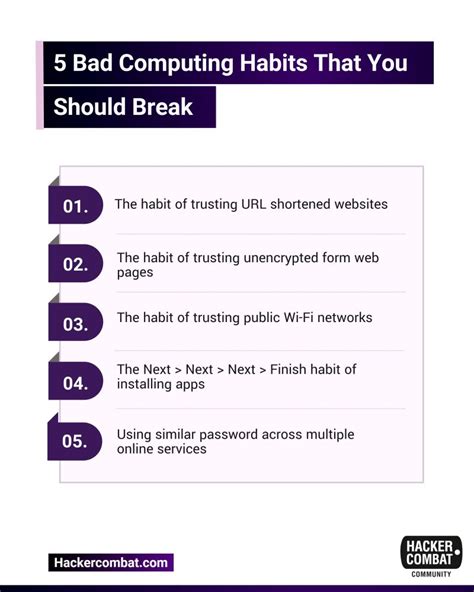 5 Bad Computing Habits That You Should Break

01. The habit of trusting URL shortened websites

02. The habit of trusting unencrypted form web pages

03. The habit of trusting public Wi-Fi networks

04. The Next > Next > Next > Finish habit of installing apps

05. Using similar password across multiple online services

Hackercombat.com

HACKER COMBAT COMMUNITY